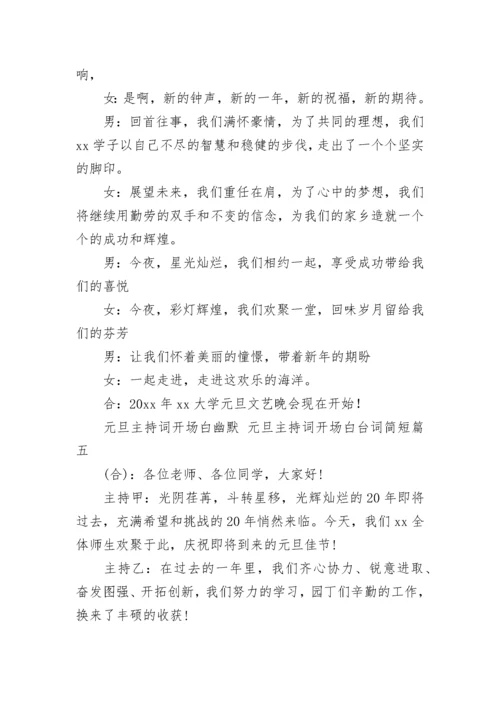 响，

女：是啊，新的钟声，新的一年，新的祝福，新的期待。

男：回首往事，我们满怀豪情，为了共同的理想，我们xx学子以自己不尽的智慧和稳健的步伐，走出了一个个坚实的脚印。

女：展望未来，我们重任在肩，为了心中的梦想，我们将继续用勤劳的双手和不变的信念，为我们的家乡造就一个个的成功和辉煌。

男：今夜，星光灿烂，我们相约一起，享受成功带给我们的喜悦

女：今夜，彩灯辉煌，我们欢聚一堂，回味岁月留给我们的芬芳

男：让我们怀着美丽的憧憬，带着新年的期盼

女：一起走进，走进这欢乐的海洋。

合：20xx年xx大学元旦文艺晚会现在开始！

元旦主持词开场白幽默 元旦主持词开场白台词简短篇五

(合)：各位老师、各位同学，大家好！

主持甲：光阴荏苒，斗转星移，光辉灿烂的20年即将过去，充满希望和挑战的20年悄然来临。今天，我们xx全体师生欢聚于此，庆祝即将到来的元旦佳节！

主持乙：在过去的一年里，我们齐心协力、锐意进取、奋发图强、开拓创新，我们努力的学习，园丁们辛勤的工作，换来了丰硕的收获！